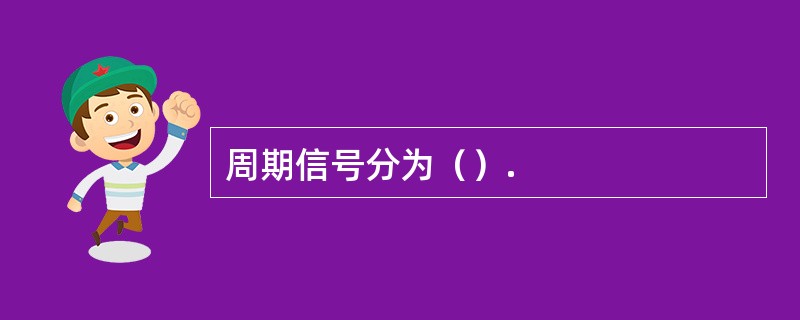 周期信号分为（）.